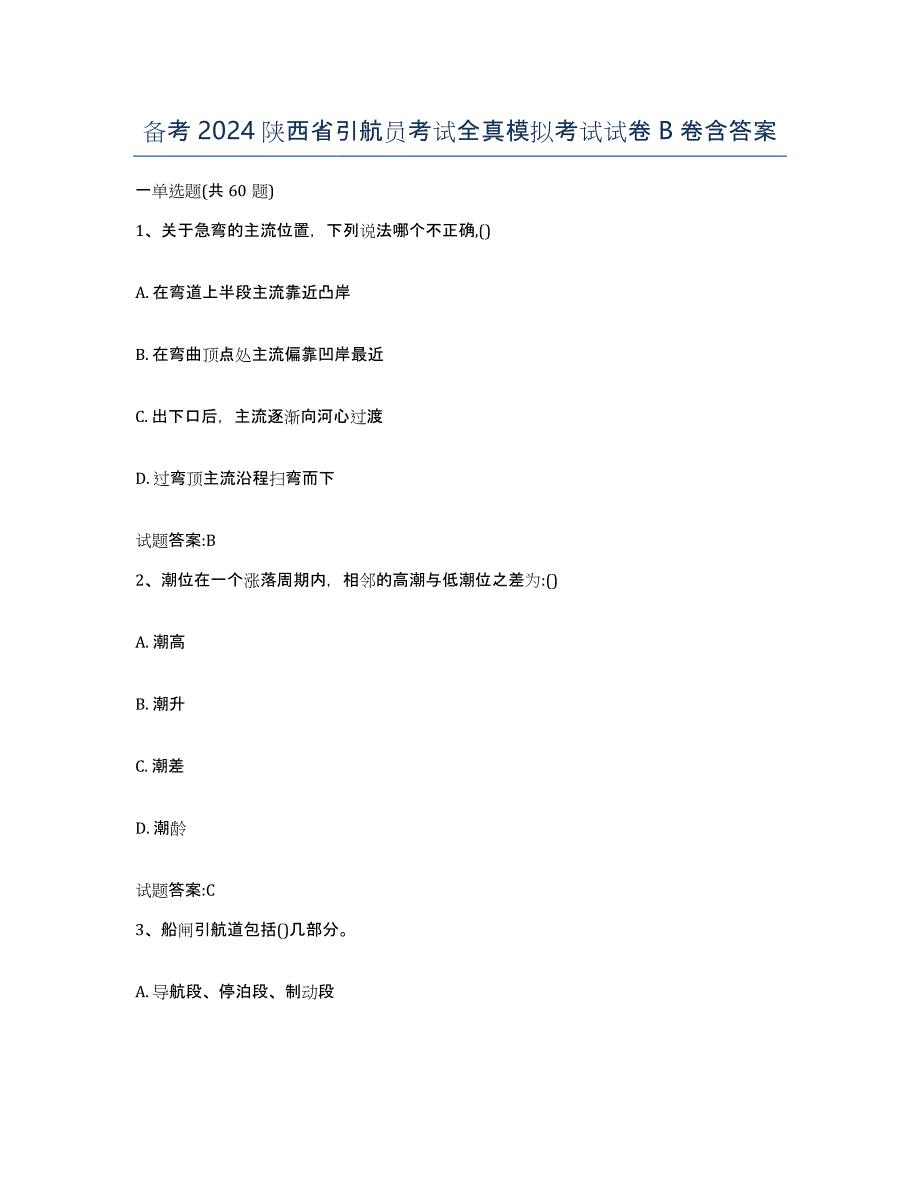 备考 2024 陕西省引航员考试全真模拟考试试卷 B 卷含答案

一单选题(共 60 题)

1、关于急弯的主流位置，下列说法哪个不正确,()

A. 在弯道上半段主流靠近凸岸

B. 在弯曲顶点处主流偏靠凹岸最近

C. 出下口后，主流逐渐向河心过渡

D. 过弯顶主流沿程扫弯而下

试题答案:B

2、潮位在一个涨落周期内，相邻的高潮与低潮位之差为:()

A. 潮高

B. 潮升

C. 潮差

D. 潮龄

试题答案:C

3、船闸引航道包括()几部分。

A. 导航段、停泊段、制动段